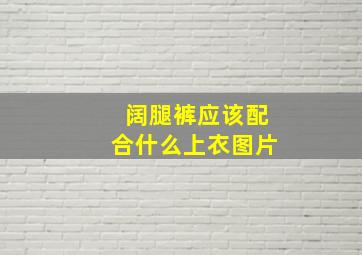 阔腿裤应该配合什么上衣图片